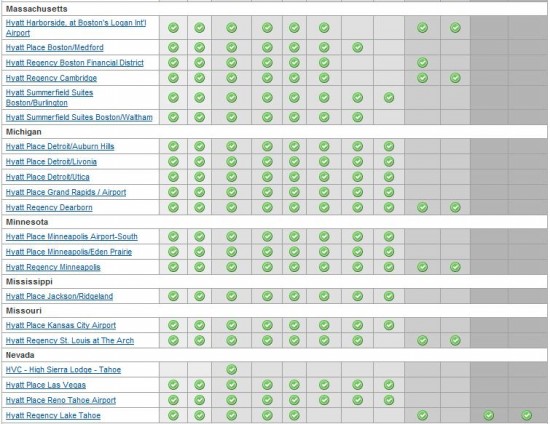 Massachusetts
Hyatt Harborside, at Boston's Logan Int'l Airport
Hyatt Place Boston/Medford
Hyatt Regency Boston Financial District
Hyatt Regency Cambridge
Hyatt Summerfield Suites Boston/Burlington
Hyatt Summerfield Suites Boston/Waltham
Michigan
Hyatt Place Detroit/Auburn Hills
Hyatt Place Detroit/Livonia
Hyatt Place Detroit/Utica
Hyatt Place Grand Rapids / Airport
Hyatt Regency Dearborn
Minnesota
Hyatt Place Minneapolis Airport-South
Hyatt Place Minneapolis/Eden Prairie
Hyatt Regency Minneapolis
Mississippi
Hyatt Place Jackson/Ridgeland
Missouri
Hyatt Place Kansas City Airport
Hyatt Regency St. Louis at The Arch
Nevada
HVC - High Sierra Lodge - Tahoe
Hyatt Place Las Vegas
Hyatt Place Reno Tahoe Airport
Hyatt Regency Lake Tahoe